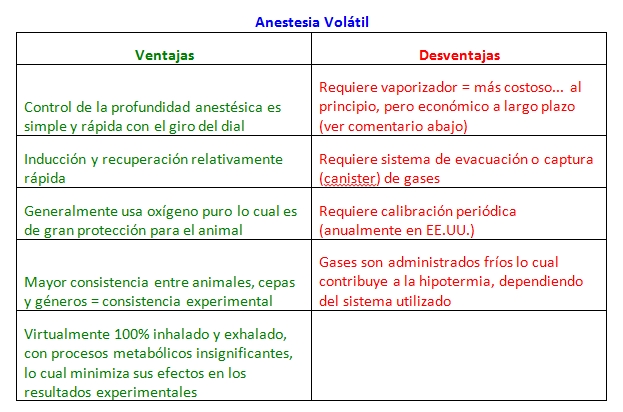 Anestesia Volátil

| Ventajas | Desventajas |
|---|---|
| Control de la profundidad anestésica es simple y rápida con el giro del dial | Requiere vaporizador = más costoso... al principio, pero económico a largo plazo (ver comentario abajo) |
| Inducción y recuperación relativamente rápida | Requiere sistema de evacuación o captura (canister) de gases |
| Generalmente usa oxígeno puro lo cual es de gran protección para el animal | Requiere calibración periódica (anualmente en EE.UU.) |
| Mayor consistencia entre animales, cepas y géneros = consistencia experimental | Gases son administrados fríos lo cual contribuye a la hipotermia, dependiendo del sistema utilizado |
| Virtualmente 100% inhalado y exhalado, con procesos metabólicos insignificantes, lo cual minimiza sus efectos en los resultados experimentales | |